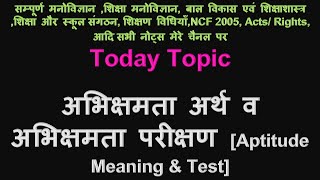 सम्पूर्ण मनोविज्ञान ,शिक्षा मनोविज्ञान, बाल विकास एवं शिक्षाशास्त्र ,शिक्षा और स्कूल संगठन, शिक्षण विधियाँ,NCF 2005, Acts/ Rights, आदि सभी नोट्स मेरे चैनल पर

Today Topic

अभिक्षमता अर्थ व अभिक्षमता परीक्षण [Aptitude Meaning & Test]